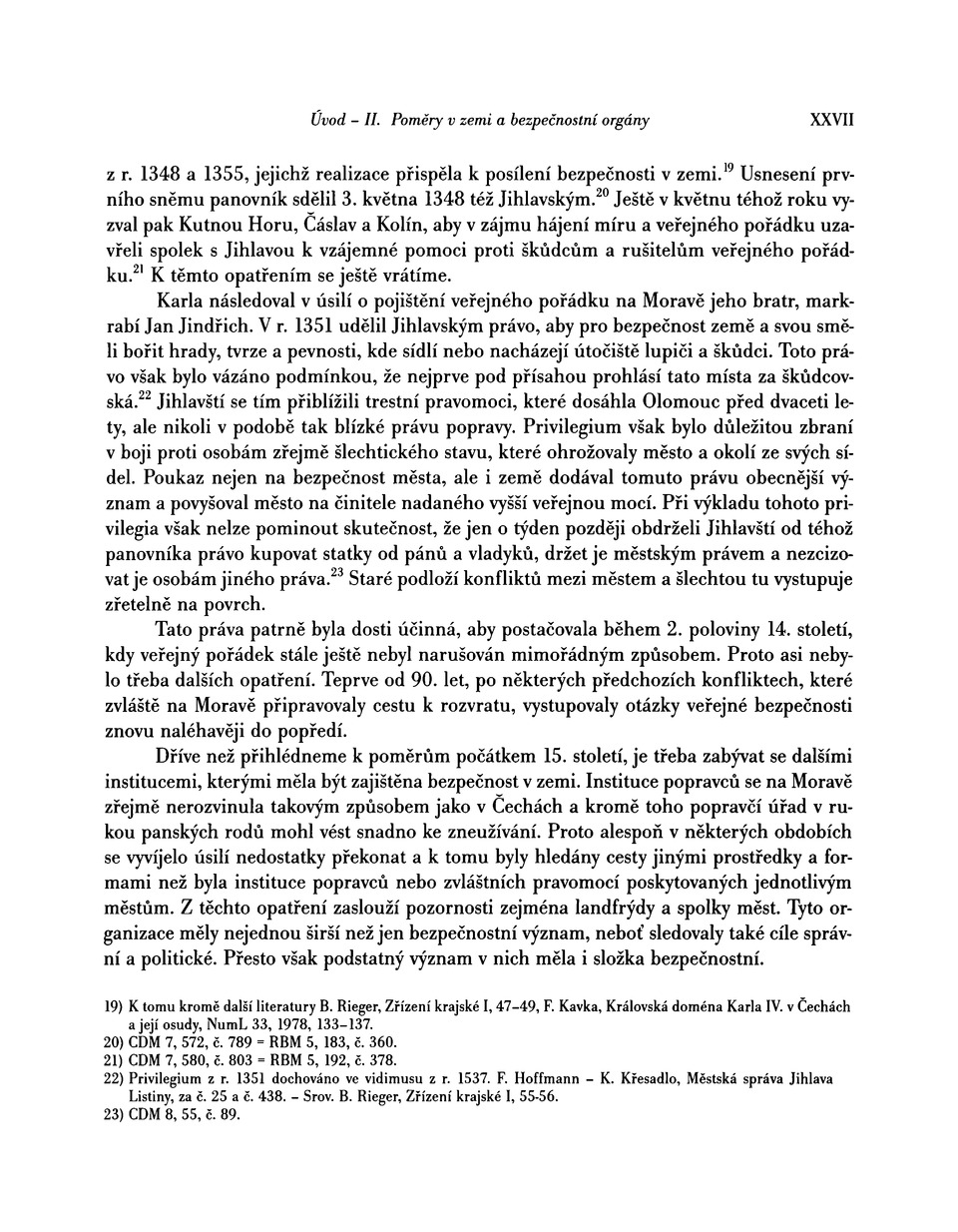 Úvod – II. Poměry v zemi a bezpečnostní orgány XXVII

z r. 1348 a 1355, jejichž realizace přispěla k posílení bezpečnosti v zemi.$^{19}$ Usnesení prvního sněmu panovník sdělil 3. května 1348 též Jihlavským.$^{20}$ Ještě v květnu téhož roku vyzval pak Kutnou Horu, Čáslav a Kolín, aby v zájmu hájení míru a veřejného pořádku uzavřeli spolek s Jihlavou k vzájemné pomoci proti škůdcům a rušitelům veřejného pořádku.$^{21}$ K těmto opatřením se ještě vrátíme.

Karla následoval v úsilí o pojištění veřejného pořádku na Moravě jeho bratr, markrabí Jan Jindřich. V r. 1351 udělil Jihlavským právo, aby pro bezpečnost země a svou směli bořit hrady, tvrze a pevnosti, kde sídlí nebo nacházejí útočiště lupiči a škůdci. Toto právo však bylo vázáno podmínkou, že nejprve pod přísahou prohlásí tato místa za škůdcovská.$^{22}$ Jihlavští se tím přiblížili trestní pravomoci, které dosáhla Olomouc před dvaceti lety, ale nikoli v podobě tak blízké právu popravy. Privilegium však bylo důležitou zbraní v boji proti osobám zřejmě šlechtického stavu, které ohrožovaly město a okolí ze svých sídel. Poukaz nejen na bezpečnost města, ale i země dodával tomuto právu obecnější význam a povyšoval město na činitele nadaného vyšší veřejnou mocí. Při výkladu tohoto privilegia však nelze pominout skutečnost, že jen o týden později obdrželi Jihlavští od téhož panovníka právo kupovat statky od pánů a vladyků, držet je městským právem a nezcizovat je osobám jiného práva.$^{23}$ Staré podloží konfliktů mezi městem a šlechtou tu vystupuje zřetelně na povrch.

Tato práva patrně byla dosti účinná, aby postačovala během 2. poloviny 14. století, kdy veřejný pořádek stále ještě nebyl narušován mimořádným způsobem. Proto asi nebylo třeba dalších opatření. Teprve od 90. let, po některých předchozích konfliktech, které zvláště na Moravě připravovaly cestu k rozvratu, vystupovaly otázky veřejné bezpečnosti znovu naléhavěji do popředí.

Dříve než přihlédneme k poměrům počátkem 15. století, je třeba zabývat se dalšími institucemi, kterými měla být zajištěna bezpečnost v zemi. Instituce popravců se na Moravě zřejmě nerozvinula takovým způsobem jako v Čechách a kromě toho popravčí úřad v rukou panských rodů mohl vést snadno ke zneužívání. Proto alespoň v některých obdobích se vyvíjelo úsilí nedostatky překonat a k tomu byly hledány cesty jinými prostředky a formami než byla instituce popravců nebo zvláštních pravomocí poskytovaných jednotlivým městům. Z těchto opatření zaslouží pozornosti zejména landfrýdy a spolky měst. Tyto organizace měly nejednou širší než jen bezpečnostní význam, neboť sledovaly také cíle správní a politické. Přesto však podstatný význam v nich měla i složka bezpečnostní.

19) K tomu kromě další literatury B. Rieger, Zřízení krajské I, 47–49, F. Kavka, Královská doména Karla IV. v Čechách a její osudy, NumL 33, 1978, 133–137.
20) CDM 7, 572, č. 789 = RBM 5, 183, č. 360.
21) CDM 7, 580, č. 803 = RBM 5, 192, č. 378.
22) Privilegium z r. 1351 dochováno ve vidimusu z r. 1537. F. Hoffmann – K. Křesadlo, Městská správa Jihlava Listiny, za č. 25 a č. 438. – Srov. B. Rieger, Zřízení krajské I, 55-56.
23) CDM 8, 55, č. 89.